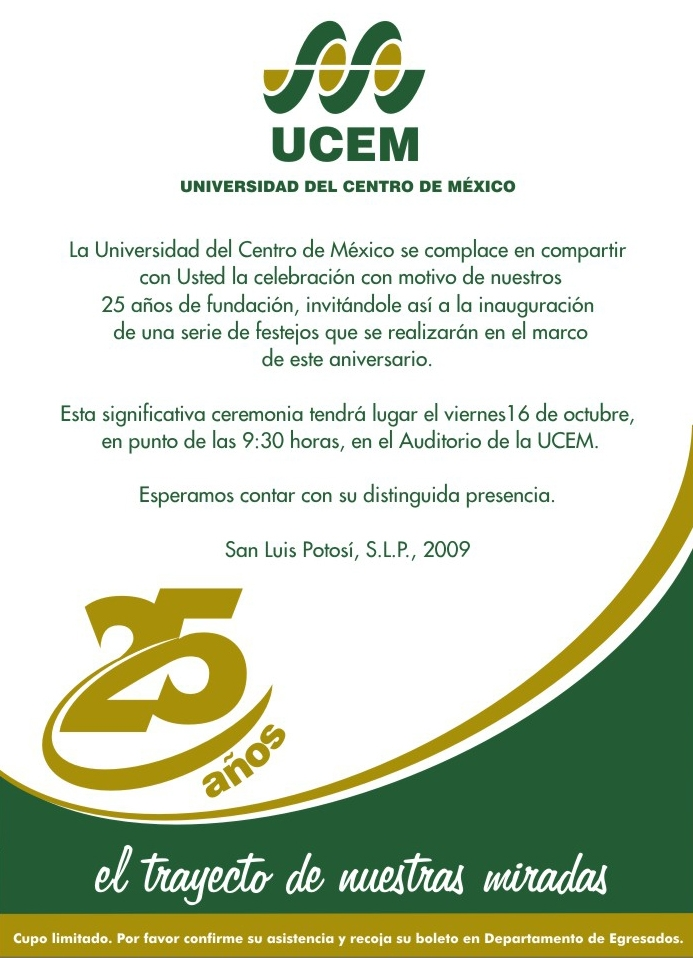 UCEM

UNIVERSIDAD DEL CENTRO DE MÉXICO

La Universidad del Centro de México se complace en compartir con Usted la celebración con motivo de nuestros 25 años de fundación, invitándole así a la inauguración de una serie de festejos que se realizarán en el marco de este aniversario.

Esta significativa ceremonia tendrá lugar el viernes16 de octubre, en punto de las 9:30 horas, en el Auditorio de la UCEM.

Esperamos contar con su distinguida presencia.

San Luis Potosí, S.L.P., 2009

25 años

el trayecto de nuestras miradas

Cupo limitado. Por favor confirme su asistencia y recoja su boleto en Departamento de Egresados.